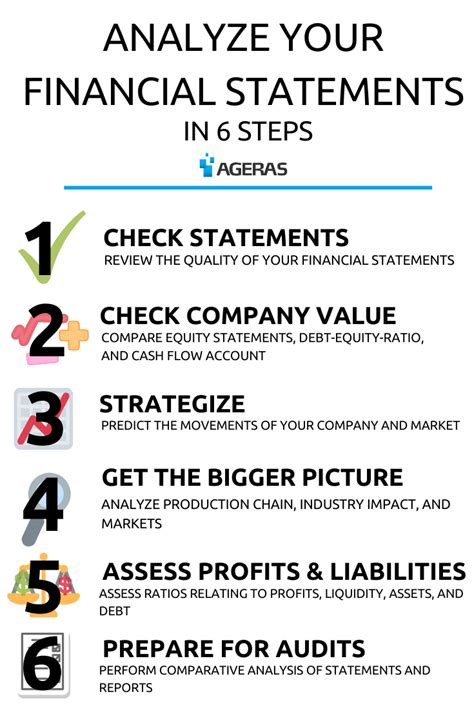 ANALYZE YOUR FINANCIAL STATEMENTS IN 6 STEPS

AGERAS

1 CHECK STATEMENTS
REVIEW THE QUALITY OF YOUR FINANCIAL STATEMENTS

2 CHECK COMPANY VALUE
COMPARE EQUITY STATEMENTS, DEBT-EQUITY-RATIO, AND CASH FLOW ACCOUNT

3 STRATEGIZE
PREDICT THE MOVEMENTS OF YOUR COMPANY AND MARKET

4 GET THE BIGGER PICTURE
ANALYZE PRODUCTION CHAIN, INDUSTRY IMPACT, AND MARKETS

5 ASSESS PROFITS & LIABILITIES
ASSESS RATIOS RELATING TO PROFITS, LIQUIDITY, ASSETS, AND DEBT

6 PREPARE FOR AUDITS
PERFORM COMPARATIVE ANALYSIS OF STATEMENTS AND REPORTS